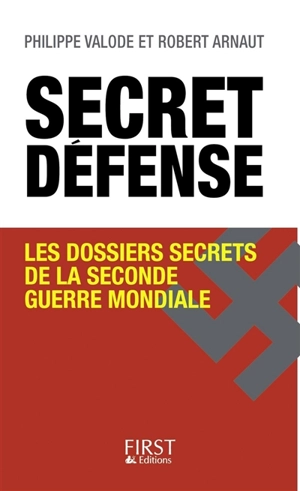 PHILIPPE VALODE ET ROBERT ARNAUT

SECRET
DÉFENSE

LES DOSSIERS SECRETS
DE LA SECONDE
GUERRE MONDIALE

FIRST
Editions